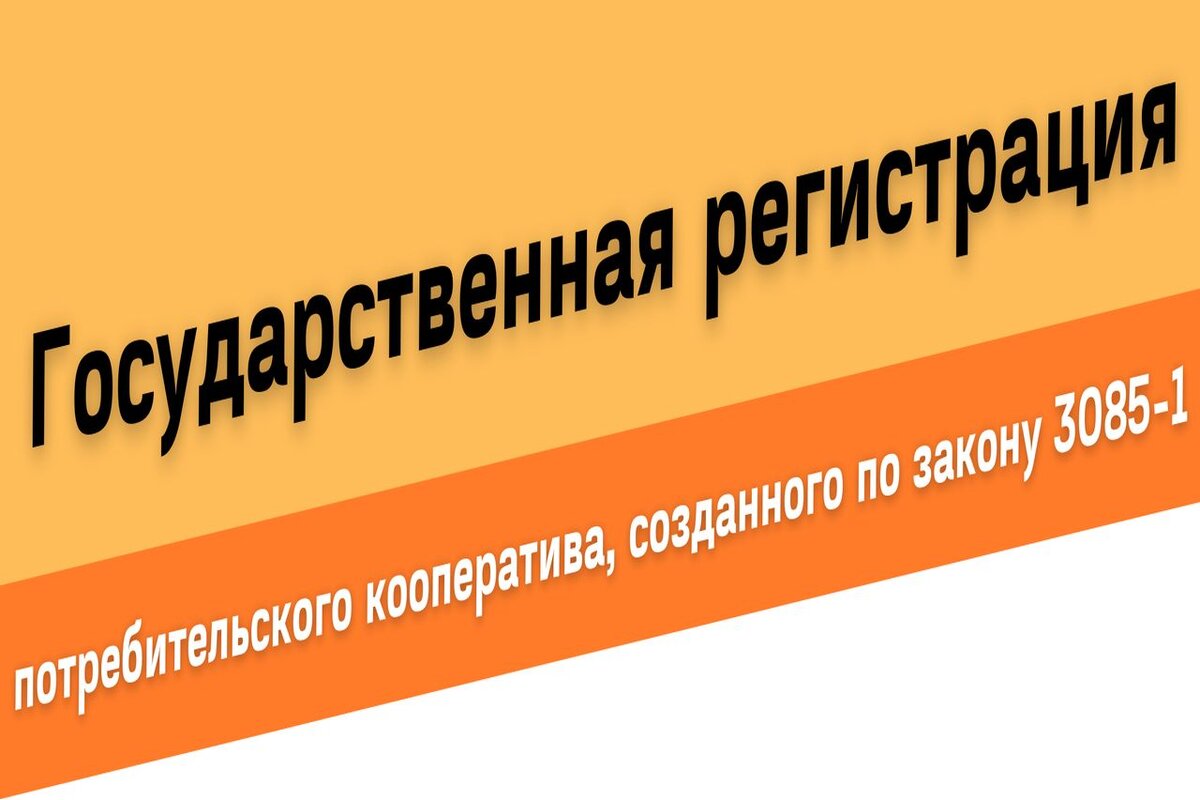 Государственная регистрация

потребительского кооператива, созданного по закону 3085-1